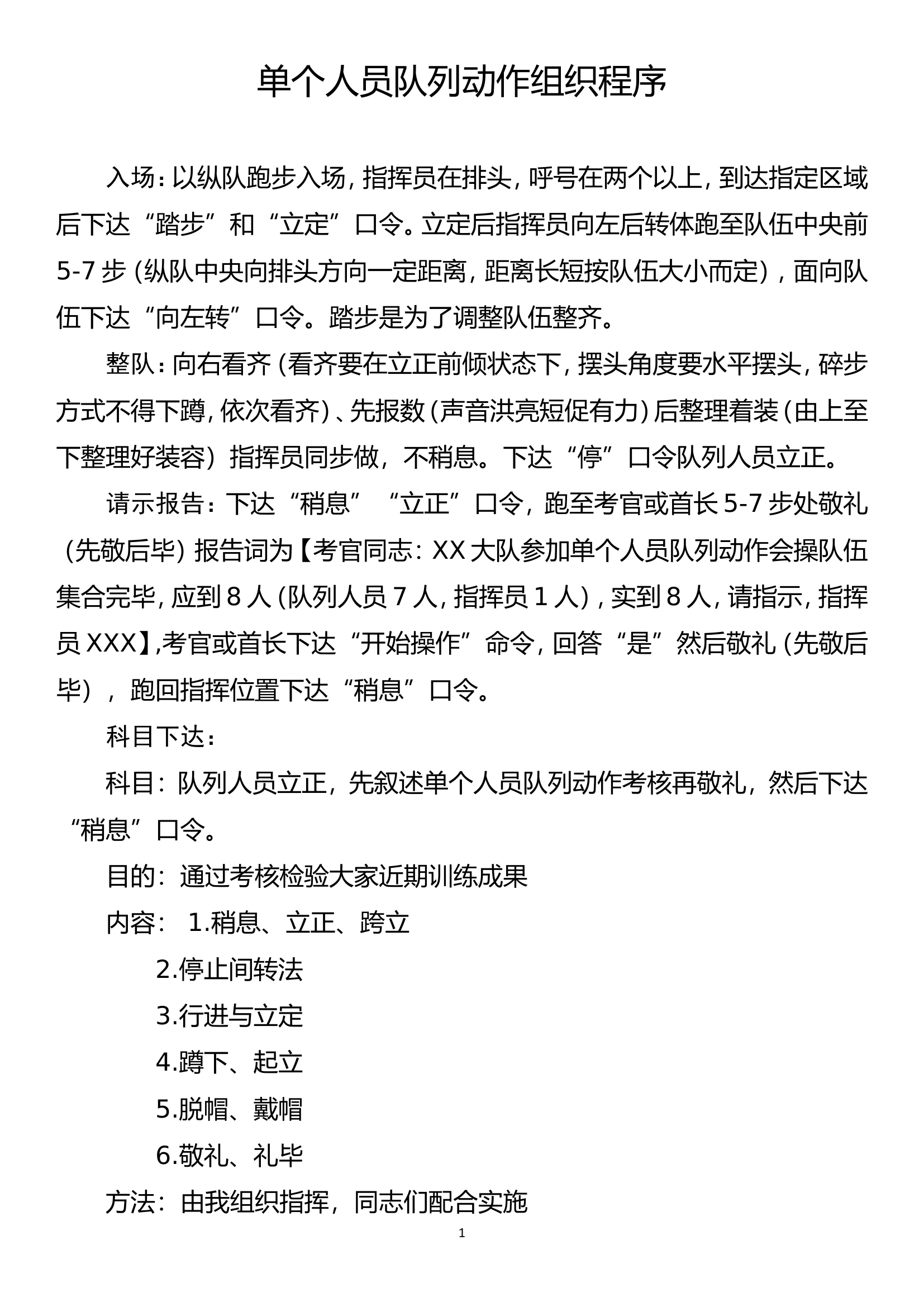 单个人员队列动作组织程序

入场：以纵队跑步入场，指挥员在排头，呼号在两个以上，到达指定区域后下达“踏步”和“立定”口令。立定后指挥员向左后转体跑至队伍中央前5-7步（纵队中央向排头方向一定距离，距离长短按队伍大小而定），面向队伍下达“向左转”口令。踏步是为了调整队伍整齐。

整队：向右看齐（看齐要在立正前倾状态下，摆头角度要水平摆头，碎步方式不得下蹲，依次看齐）、先报数（声音洪亮短促有力）后整理着装（由上至下整理好装容）指挥员同步做，不稍息。下达“停”口令队列人员立正。

请示报告：下达“稍息”“立正”口令，跑至考官或首长5-7步处敬礼（先敬后毕）报告词为【考官同志：XX大队参加单个人员队列动作会操队伍集合完毕，应到8人（队列人员7人，指挥员1人），实到8人，请指示，指挥员XXX】,考官或首长下达“开始操作”命令，回答“是”然后敬礼（先敬后毕），跑回指挥位置下达“稍息”口令。

科目下达：

科目：队列人员立正，先叙述单个人员队列动作考核再敬礼，然后下达“稍息”口令。

目的：通过考核检验大家近期训练成果

内容： 1.稍息、立正、跨立

2.停止间转法

3.行进与立定

4.蹲下、起立

5.脱帽、戴帽

6.敬礼、礼毕

方法：由我组织指挥，同志们配合实施

1